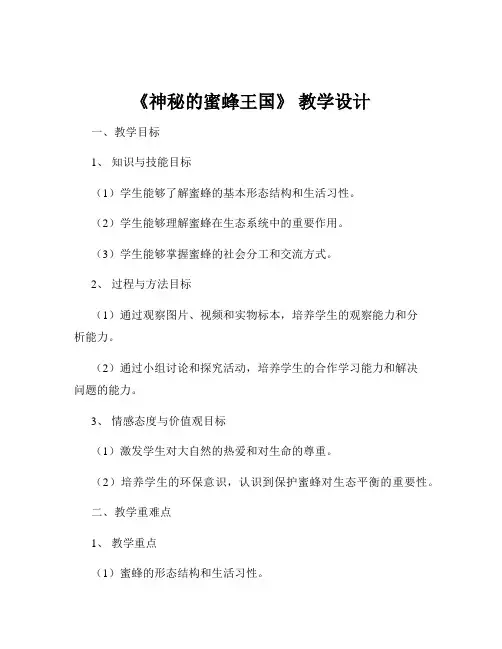 《神秘的蜜蜂王国》 教学设计

一、教学目标

1、 知识与技能目标

（1）学生能够了解蜜蜂的基本形态结构和生活习性。

（2）学生能够理解蜜蜂在生态系统中的重要作用。

（3）学生能够掌握蜜蜂的社会分工和交流方式。

2、 过程与方法目标

（1）通过观察图片、视频和实物标本，培养学生的观察能力和分析能力。

（2）通过小组讨论和探究活动，培养学生的合作学习能力和解决问题的能力。

3、 情感态度与价值观目标

（1）激发学生对大自然的热爱和对生命的尊重。

（2）培养学生的环保意识，认识到保护蜜蜂对生态平衡的重要性。

二、教学重难点

1、 教学重点

（1）蜜蜂的形态结构和生活习性。